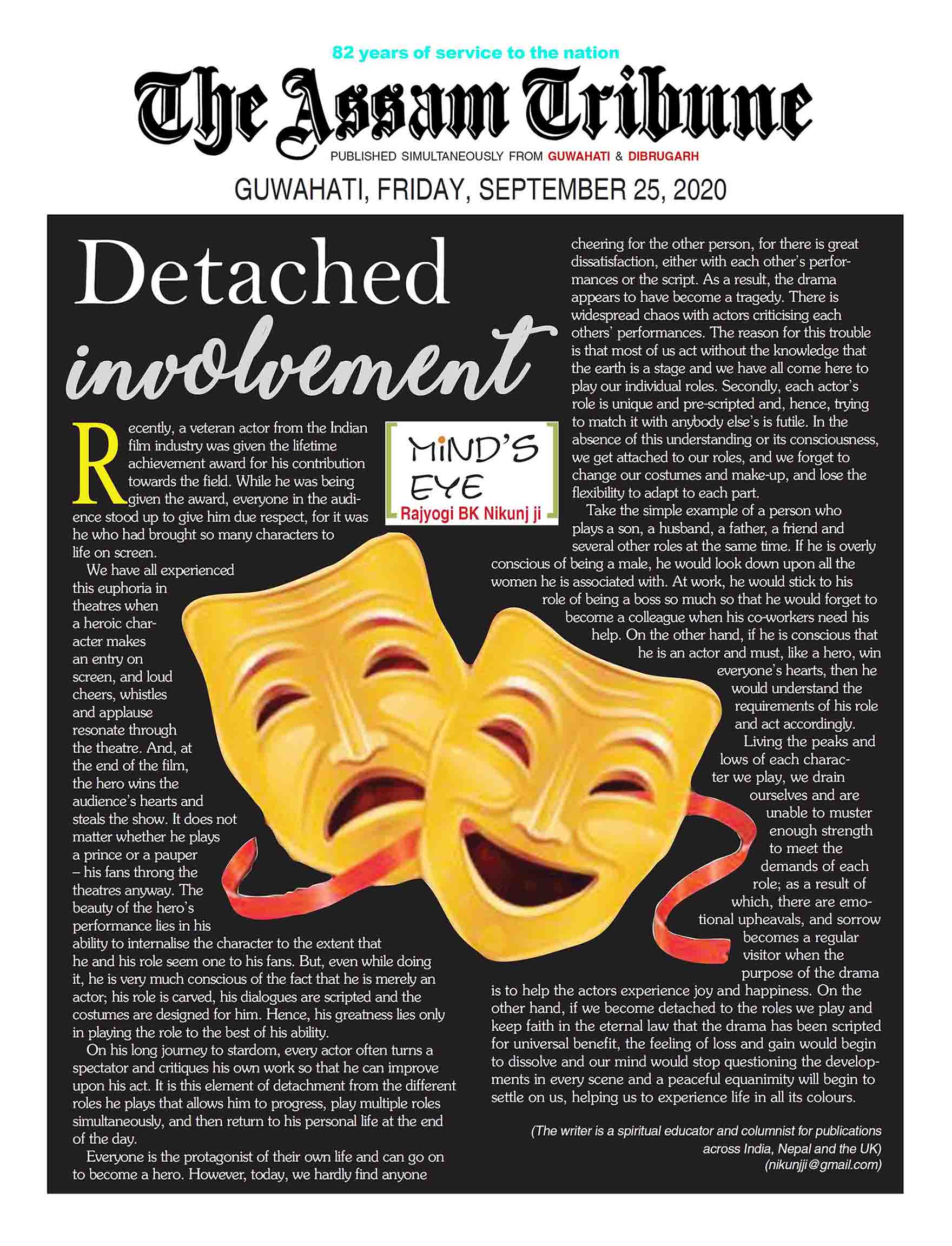 82 years of service to the nation

The Assam Tribune

PUBLISHED SIMULTANEOUSLY FROM GUWAHATI & DIBRUGARH

GUWAHATI, FRIDAY, SEPTEMBER 25, 2020

Detached involvement

MIND'S EYE
Rajyogi BK Nikunj ji

Recently, a veteran actor from the Indian film industry was given the lifetime achievement award for his contribution towards the field. While he was being given the award, everyone in the audience stood up to give him due respect, for it was he who had brought so many characters to life on screen.

We have all experienced this euphoria in theatres when a heroic character makes an entry on screen, and loud cheers, whistles and applause resonate through the theatre. And, at the end of the film, the hero wins the audience's hearts and steals the show. It does not matter whether he plays a prince or a pauper – his fans throng the theatres anyway. The beauty of the hero's performance lies in his ability to internalise the character to the extent that he and his role seem one to his fans. But, even while doing it, he is very much conscious of the fact that he is merely an actor; his role is carved, his dialogues are scripted and the costumes are designed for him. Hence, his greatness lies only in playing the role to the best of his ability.

On his long journey to stardom, every actor often turns a spectator and critiques his own work so that he can improve upon his act. It is this element of detachment from the different roles he plays that allows him to progress, play multiple roles simultaneously, and then return to his personal life at the end of the day.

Everyone is the protagonist of their own life and can go on to become a hero. However, today, we hardly find anyone cheering for the other person, for there is great dissatisfaction, either with each other's performances or the script. As a result, the drama appears to have become a tragedy. There is widespread chaos with actors criticising each others' performances. The reason for this trouble is that most of us act without the knowledge that the earth is a stage and we have all come here to play our individual roles. Secondly, each actor's role is unique and pre-scripted and, hence, trying to match it with anybody else's is futile. In the absence of this understanding or its consciousness, we get attached to our roles, and we forget to change our costumes and make-up, and lose the flexibility to adapt to each part.

Take the simple example of a person who plays a son, a husband, a father, a friend and several other roles at the same time. If he is overly conscious of being a male, he would look down upon all the women he is associated with. At work, he would stick to his role of being a boss so much so that he would forget to become a colleague when his co-workers need his help. On the other hand, if he is conscious that he is an actor and must, like a hero, win everyone's hearts, then he would understand the requirements of his role and act accordingly.

Living the peaks and lows of each character we play, we drain ourselves and are unable to muster enough strength to meet the demands of each role; as a result of which, there are emotional upheavals, and sorrow becomes a regular visitor when the purpose of the drama is to help the actors experience joy and happiness. On the other hand, if we become detached to the roles we play and keep faith in the eternal law that the drama has been scripted for universal benefit, the feeling of loss and gain would begin to dissolve and our mind would stop questioning the developments in every scene and a peaceful equanimity will begin to settle on us, helping us to experience life in all its colours.

(The writer is a spiritual educator and columnist for publications across India, Nepal and the UK)
(nikunjji@gmail.com)